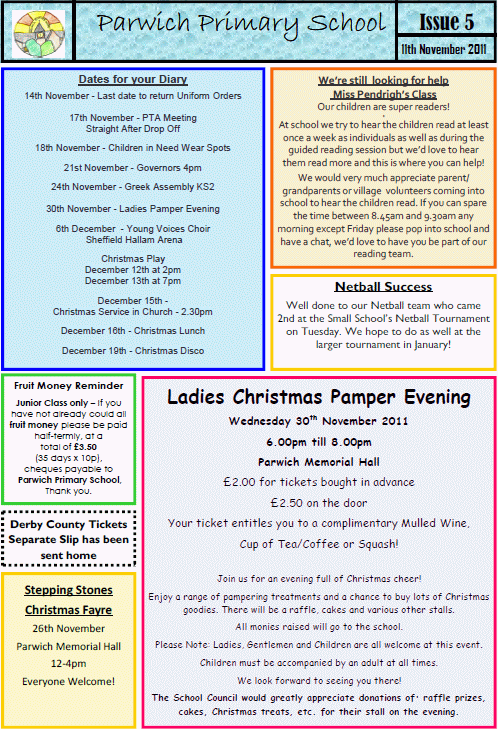 Parwich Primary School

Issue 5

11th November 2011

Dates for your Diary

14th November - Last date to return Uniform Orders

17th November - PTA Meeting
Straight After Drop Off

18th November - Children in Need Wear Spots

21st November - Governors 4pm

24th November - Greek Assembly KS2

30th November - Ladies Pamper Evening

6th December - Young Voices Choir
Sheffield Hallam Arena

Christmas Play
December 12th at 2pm
December 13th at 7pm

December 15th -
Christmas Service in Church - 2.30pm

December 16th - Christmas Lunch

December 19th - Christmas Disco

We're still looking for help
Miss Pendrigh's Class

Our children are super readers!

At school we try to hear the children read at least once a week as individuals as well as during the guided reading session but we'd love to hear them read more and this is where you can help!

We would very much appreciate parent/ grandparents or village volunteers coming into school to hear the children read. If you can spare the time between 8.45am and 9.30am any morning except Friday please pop into school and have a chat, we'd love to have you be part of our reading team.

Netball Success

Well done to our Netball team who came 2nd at the Small School's Netball Tournament on Tuesday. We hope to do as well at the larger tournament in January!

Fruit Money Reminder

Junior Class only – If you have not already could all fruit money please be paid half-termly, at a total of £3.50 (35 days x 10p), cheques payable to Parwich Primary School, Thank you.

Derby County Tickets Separate Slip has been sent home

Stepping Stones Christmas Fayre

26th November

Parwich Memorial Hall

12-4pm

Everyone Welcome!

Ladies Christmas Pamper Evening

Wednesday 30$^{th}$ November 2011

6.00pm till 8.00pm

Parwich Memorial Hall

£2.00 for tickets bought in advance

£2.50 on the door

Your ticket entitles you to a complimentary Mulled Wine, Cup of Tea/Coffee or Squash!

Join us for an evening full of Christmas cheer!

Enjoy a range of pampering treatments and a chance to buy lots of Christmas goodies. There will be a raffle, cakes and various other stalls.

All monies raised will go to the school.

Please Note: Ladies, Gentlemen and Children are all welcome at this event.

Children must be accompanied by an adult at all times.

We look forward to seeing you there!

The School Council would greatly appreciate donations of raffle prizes, cakes, Christmas treats, etc. for their stall on the evening.